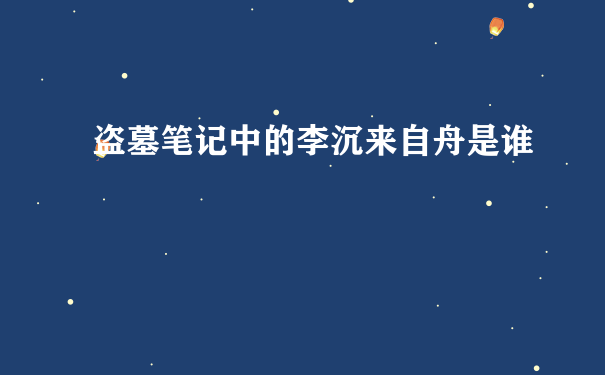 盗墓笔记中的李沉来自舟是谁